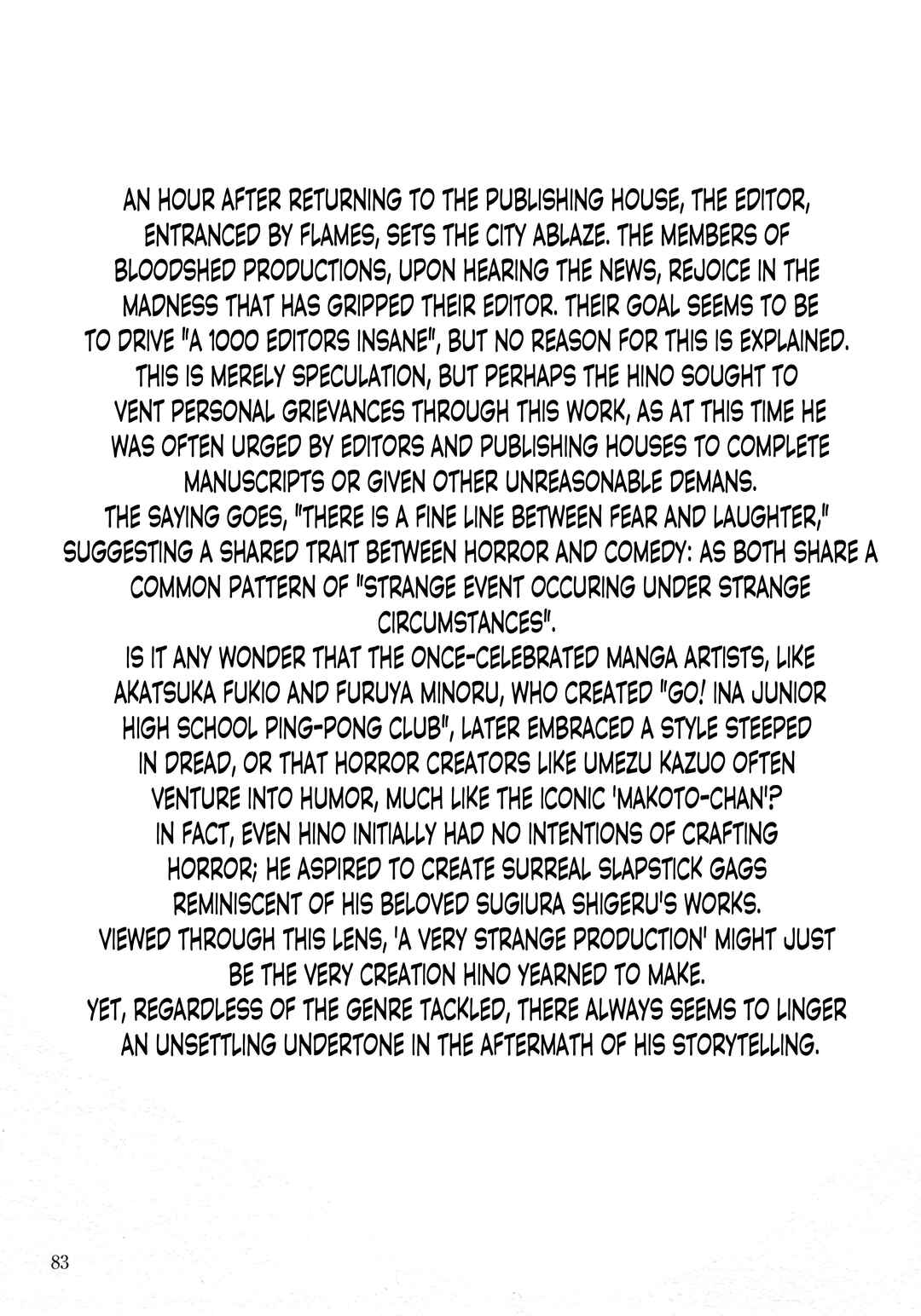 AN HOUR AFTER RETURNING TO THE PUBLISHING HOUSE, THE EDITOR, ENTRANCED BY FLAMES, SETS THE CITY ABLAZE. THE MEMBERS OF BLOODSHED PRODUCTIONS, UPON HEARING THE NEWS, REJOICE IN THE MADNESS THAT HAS GRIPPED THEIR EDITOR. THEIR GOAL SEEMS TO BE TO DRIVE "A 1000 EDITORS INSANE", BUT NO REASON FOR THIS IS EXPLAINED. THIS IS MERELY SPECULATION, BUT PERHAPS THE HINO SOUGHT TO VENT PERSONAL GRIEVANCES THROUGH THIS WORK, AS AT THIS TIME HE WAS OFTEN URGED BY EDITORS AND PUBLISHING HOUSES TO COMPLETE MANUSCRIPTS OR GIVEN OTHER UNREASONABLE DEMANS.
THE SAYING GOES, "THERE IS A FINE LINE BETWEEN FEAR AND LAUGHTER," SUGGESTING A SHARED TRAIT BETWEEN HORROR AND COMEDY: AS BOTH SHARE A COMMON PATTERN OF "STRANGE EVENT OCCURING UNDER STRANGE CIRCUMSTANCES".
IS IT ANY WONDER THAT THE ONCE-CELEBRATED MANGA ARTISTS, LIKE AKATSUKA FUKIO AND FURUYA MINORU, WHO CREATED "GO! INA JUNIOR HIGH SCHOOL PING-PONG CLUB", LATER EMBRACED A STYLE STEEPED IN DREAD, OR THAT HORROR CREATORS LIKE UMEZU KAZUO OFTEN VENTURE INTO HUMOR, MUCH LIKE THE ICONIC 'MAKOTO-CHAN'?
IN FACT, EVEN HINO INITIALLY HAD NO INTENTIONS OF CRAFTING HORROR; HE ASPIRED TO CREATE SURREAL SLAPSTICK GAGS REMINISCENT OF HIS BELOVED SUGIURA SHIGERU'S WORKS.
VIEWED THROUGH THIS LENS, 'A VERY STRANGE PRODUCTION' MIGHT JUST BE THE VERY CREATION HINO YEARNED TO MAKE.
YET, REGARDLESS OF THE GENRE TACKLED, THERE ALWAYS SEEMS TO LINGER AN UNSETTLING UNDERTONE IN THE AFTERMATH OF HIS STORYTELLING.

83